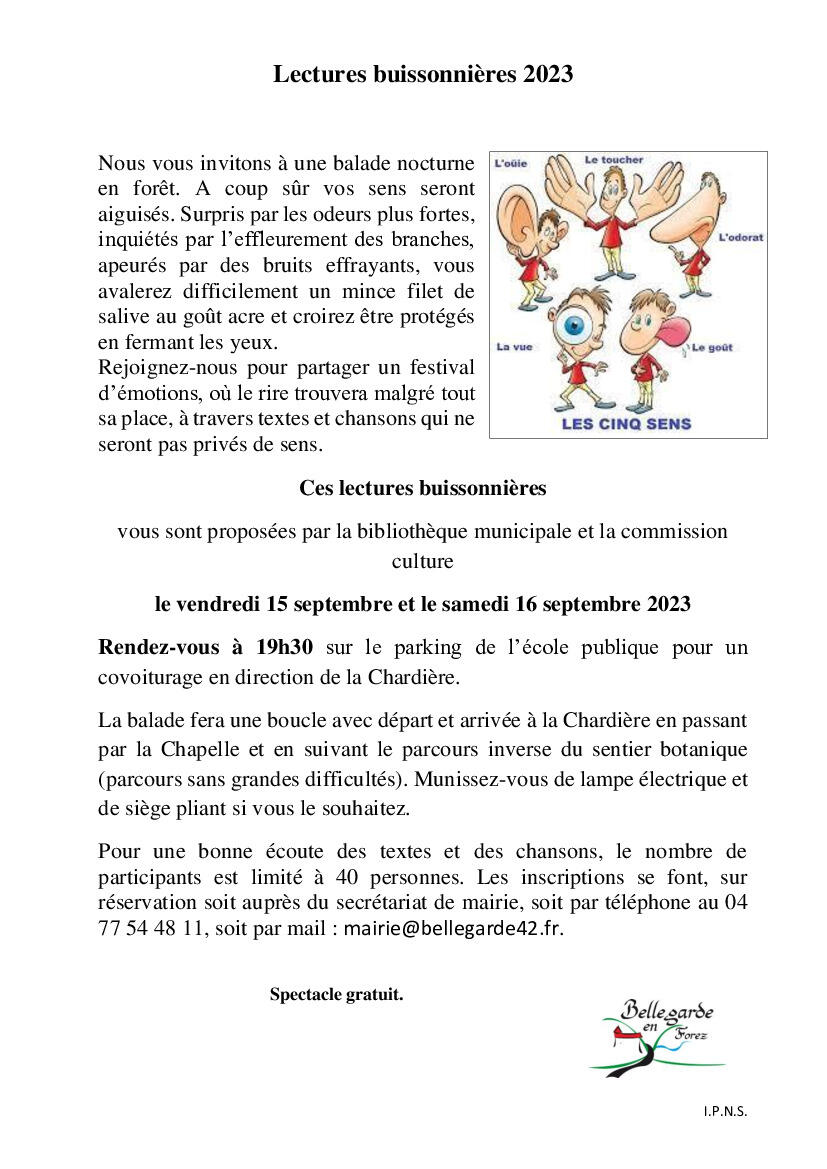 Lectures buissonnières 2023

Nous vous invitons à une balade nocturne en forêt. A coup sûr vos sens seront aiguisés. Surpris par les odeurs plus fortes, inquiétés par l'effleurement des branches, apeurés par des bruits effrayants, vous avalerez difficilement un mince filet de salive au goût acre et croirez être protégés en fermant les yeux.
Rejoignez-nous pour partager un festival d'émotions, où le rire trouvera malgré tout sa place, à travers textes et chansons qui ne seront pas privés de sens.

L'oüie
Le toucher
L'odorat
La vue
Le goût
LES CINQ SENS

Ces lectures buissonnières

vous sont proposées par la bibliothèque municipale et la commission culture

le vendredi 15 septembre et le samedi 16 septembre 2023

Rendez-vous à 19h30 sur le parking de l'école publique pour un covoiturage en direction de la Chardière.

La balade fera une boucle avec départ et arrivée à la Chardière en passant par la Chapelle et en suivant le parcours inverse du sentier botanique (parcours sans grandes difficultés). Munissez-vous de lampe électrique et de siège pliant si vous le souhaitez.

Pour une bonne écoute des textes et des chansons, le nombre de participants est limité à 40 personnes. Les inscriptions se font, sur réservation soit auprès du secrétariat de mairie, soit par téléphone au 04 77 54 48 11, soit par mail : mairie@bellegarde42.fr.

Spectacle gratuit.

Bellegarde en Forez

I.P.N.S.